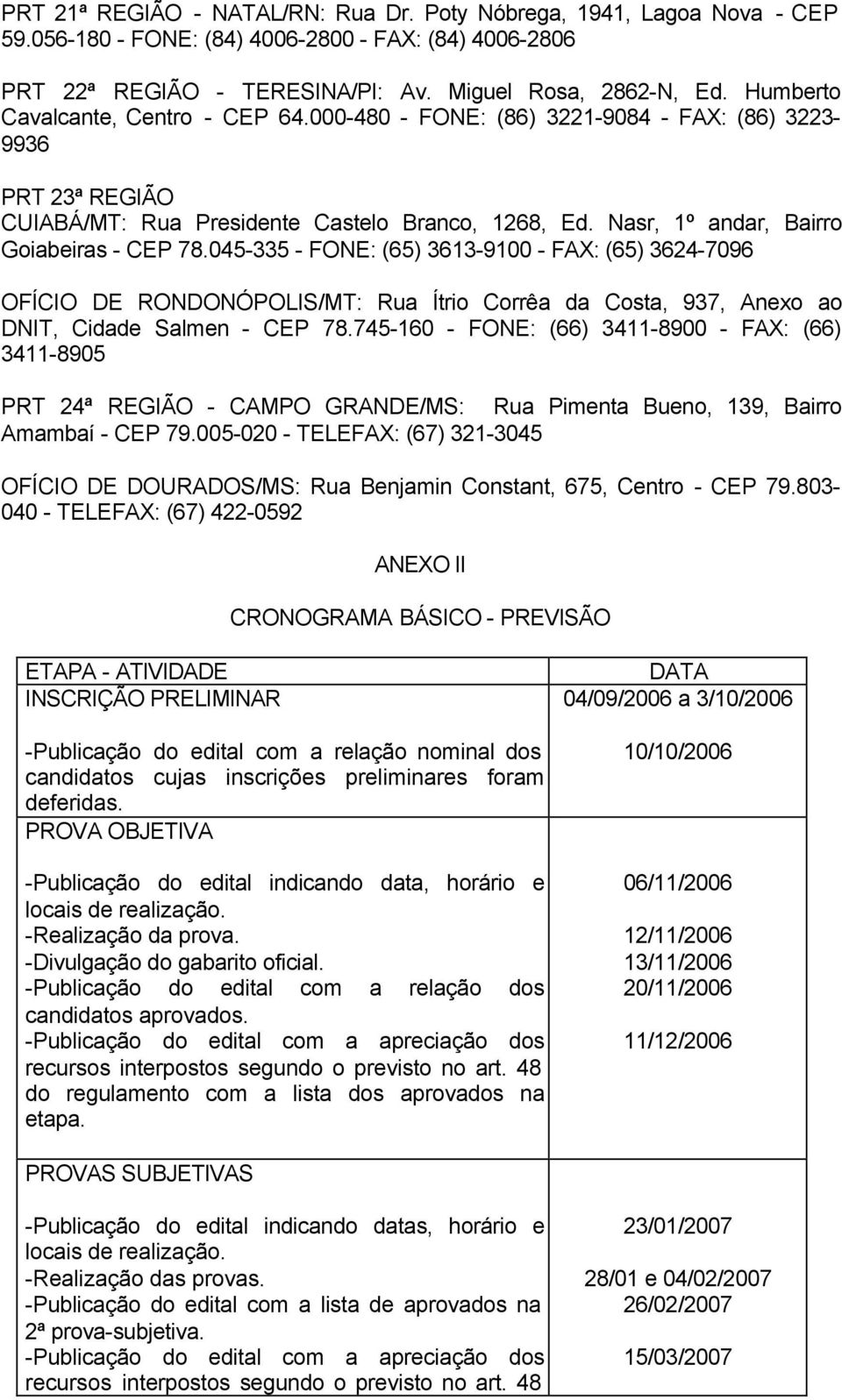 PRT 21ª REGIÃO - NATAL/RN: Rua Dr. Poty Nóbrega, 1941, Lagoa Nova - CEP 59.056-180 - FONE: (84) 4006-2800 - FAX: (84) 4006-2806

PRT 22ª REGIÃO - TERESINA/PI: Av. Miguel Rosa, 2862-N, Ed. Humberto Cavalcante, Centro - CEP 64.000-480 - FONE: (86) 3221-9084 - FAX: (86) 3223-9936

PRT 23ª REGIÃO
CUIABÁ/MT: Rua Presidente Castelo Branco, 1268, Ed. Nasr, 1º andar, Bairro Goiabeiras - CEP 78.045-335 - FONE: (65) 3613-9100 - FAX: (65) 3624-7096

OFÍCIO DE RONDONÓPOLIS/MT: Rua Ítrio Corrêa da Costa, 937, Anexo ao DNIT, Cidade Salmen - CEP 78.745-160 - FONE: (66) 3411-8900 - FAX: (66) 3411-8905

PRT 24ª REGIÃO - CAMPO GRANDE/MS: Rua Pimenta Bueno, 139, Bairro Amambaí - CEP 79.005-020 - TELEFAX: (67) 321-3045

OFÍCIO DE DOURADOS/MS: Rua Benjamin Constant, 675, Centro - CEP 79.803-040 - TELEFAX: (67) 422-0592

ANEXO II

CRONOGRAMA BÁSICO - PREVISÃO

| ETAPA - ATIVIDADE | DATA |
|---|---|
| INSCRIÇÃO PRELIMINAR | 04/09/2006 a 3/10/2006 |
| -Publicação do edital com a relação nominal dos candidatos cujas inscrições preliminares foram deferidas. | 10/10/2006 |
| PROVA OBJETIVA | |
| -Publicação do edital indicando data, horário e locais de realização. | 06/11/2006 |
| -Realização da prova. | 12/11/2006 |
| -Divulgação do gabarito oficial. | 13/11/2006 |
| -Publicação do edital com a relação dos candidatos aprovados. | 20/11/2006 |
| -Publicação do edital com a apreciação dos recursos interpostos segundo o previsto no art. 48 do regulamento com a lista dos aprovados na etapa. | 11/12/2006 |
| PROVAS SUBJETIVAS | |
| -Publicação do edital indicando datas, horário e locais de realização. | 23/01/2007 |
| -Realização das provas. | 28/01 e 04/02/2007 |
| -Publicação do edital com a lista de aprovados na 2ª prova-subjetiva. | 26/02/2007 |
| -Publicação do edital com a apreciação dos recursos interpostos segundo o previsto no art. 48 | 15/03/2007 |